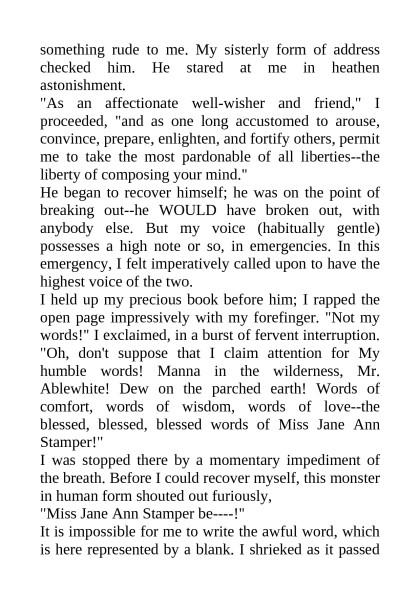 something rude to me. My sisterly form of address checked him. He stared at me in heathen astonishment.
"As an affectionate well-wisher and friend," I proceeded, "and as one long accustomed to arouse, convince, prepare, enlighten, and fortify others, permit me to take the most pardonable of all liberties--the liberty of composing your mind."
He began to recover himself; he was on the point of breaking out--he WOULD have broken out, with anybody else. But my voice (habitually gentle) possesses a high note or so, in emergencies. In this emergency, I felt imperatively called upon to have the highest voice of the two.
I held up my precious book before him; I rapped the open page impressively with my forefinger. "Not my words!" I exclaimed, in a burst of fervent interruption. "Oh, don't suppose that I claim attention for My humble words! Manna in the wilderness, Mr. Ablewhite! Dew on the parched earth! Words of comfort, words of wisdom, words of love--the blessed, blessed, blessed words of Miss Jane Ann Stamper!"
I was stopped there by a momentary impediment of the breath. Before I could recover myself, this monster in human form shouted out furiously,
"Miss Jane Ann Stamper be----!"
It is impossible for me to write the awful word, which is here represented by a blank. I shrieked as it passed